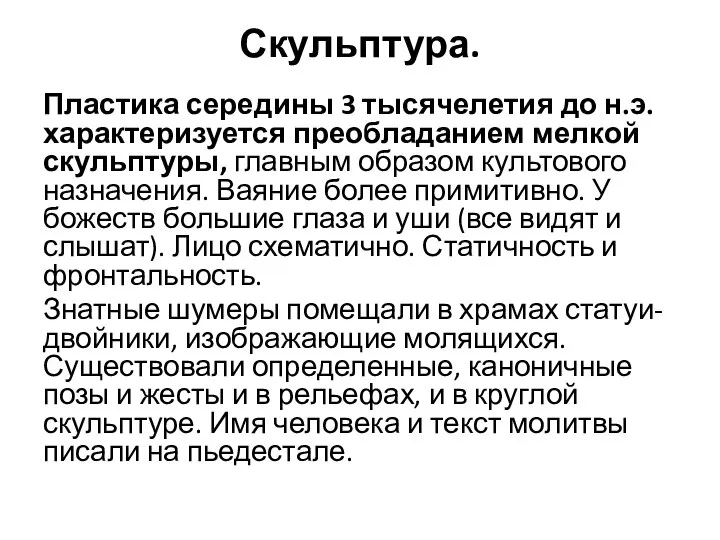 Скульптура.

Пластика середины 3 тысячелетия до н.э. характеризуется преобладанием мелкой скульптуры, главным образом культового назначения. Ваяние более примитивно. У божеств большие глаза и уши (все видят и слышат). Лицо схематично. Статичность и фронтальность.

Знатные шумеры помещали в храмах статуи-двойники, изображающие молящихся. Существовали определенные, каноничные позы и жесты и в рельефах, и в круглой скульптуре. Имя человека и текст молитвы писали на пьедестале.